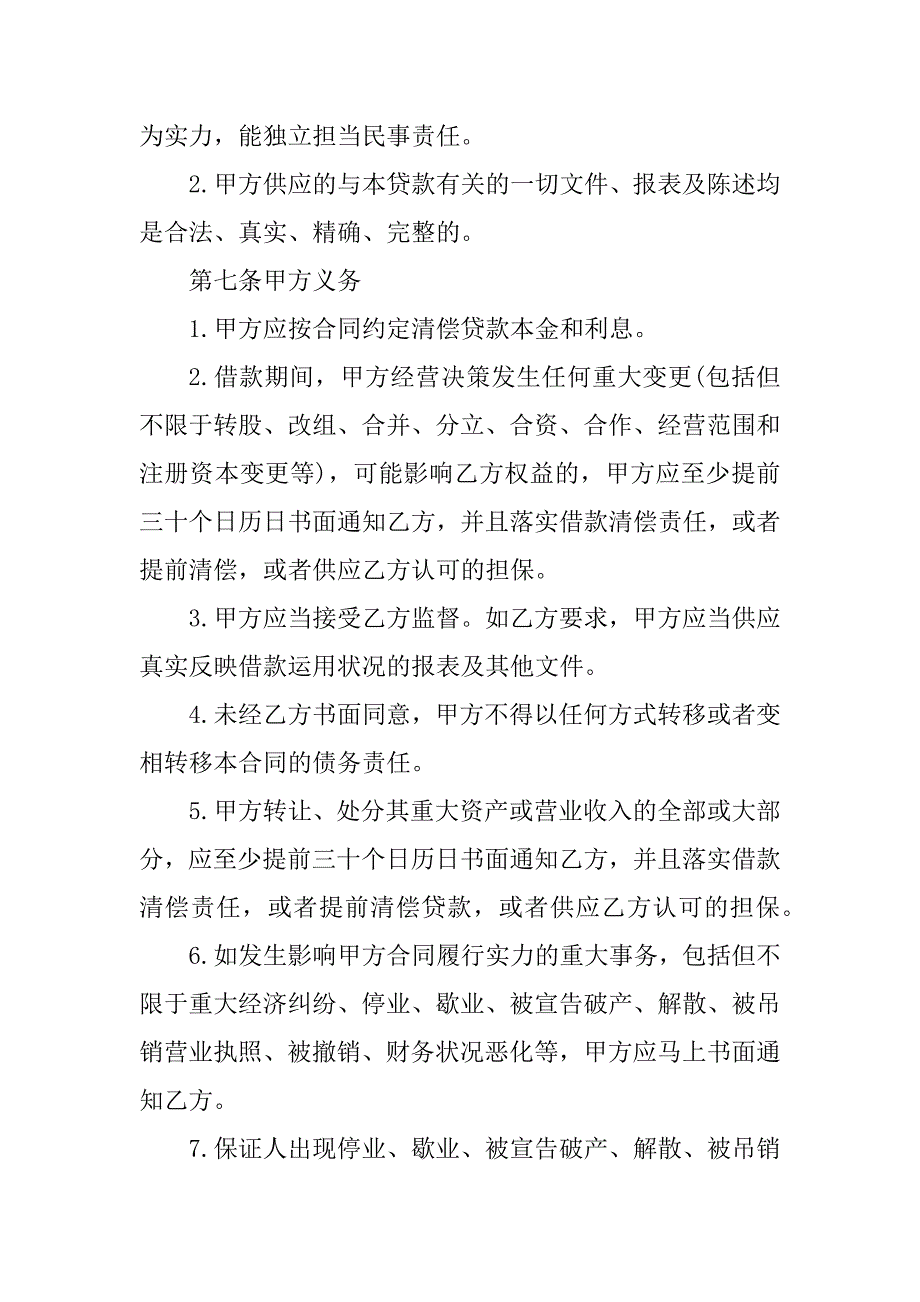 为实力，能独立担当民事责任。

2.甲方供应的与本贷款有关的一切文件、报表及陈述均是合法、真实、精确、完整的。

第七条甲方义务

1.甲方应按合同约定清偿贷款本金和利息。

2.借款期间，甲方经营决策发生任何重大变更(包括但不限于转股、改组、合并、分立、合资、合作、经营范围和注册资本变更等)，可能影响乙方权益的，甲方应至少提前三十个日历日书面通知乙方，并且落实借款清偿责任，或者提前清偿，或者供应乙方认可的担保。

3.甲方应当接受乙方监督。如乙方要求，甲方应当供应真实反映借款运用状况的报表及其他文件。

4.未经乙方书面同意，甲方不得以任何方式转移或者变相转移本合同的债务责任。

5.甲方转让、处分其重大资产或营业收入的全部或大部分，应至少提前三十个日历日书面通知乙方，并且落实借款清偿责任，或者提前清偿贷款，或者供应乙方认可的担保。

6.如发生影响甲方合同履行实力的重大事务，包括但不限于重大经济纠纷、停业、歇业、被宣告破产、解散、被吊销营业执照、被撤销、财务状况恶化等，甲方应马上书面通知乙方。

7.保证人出现停业、歇业、被宣告破产、解散、被吊销